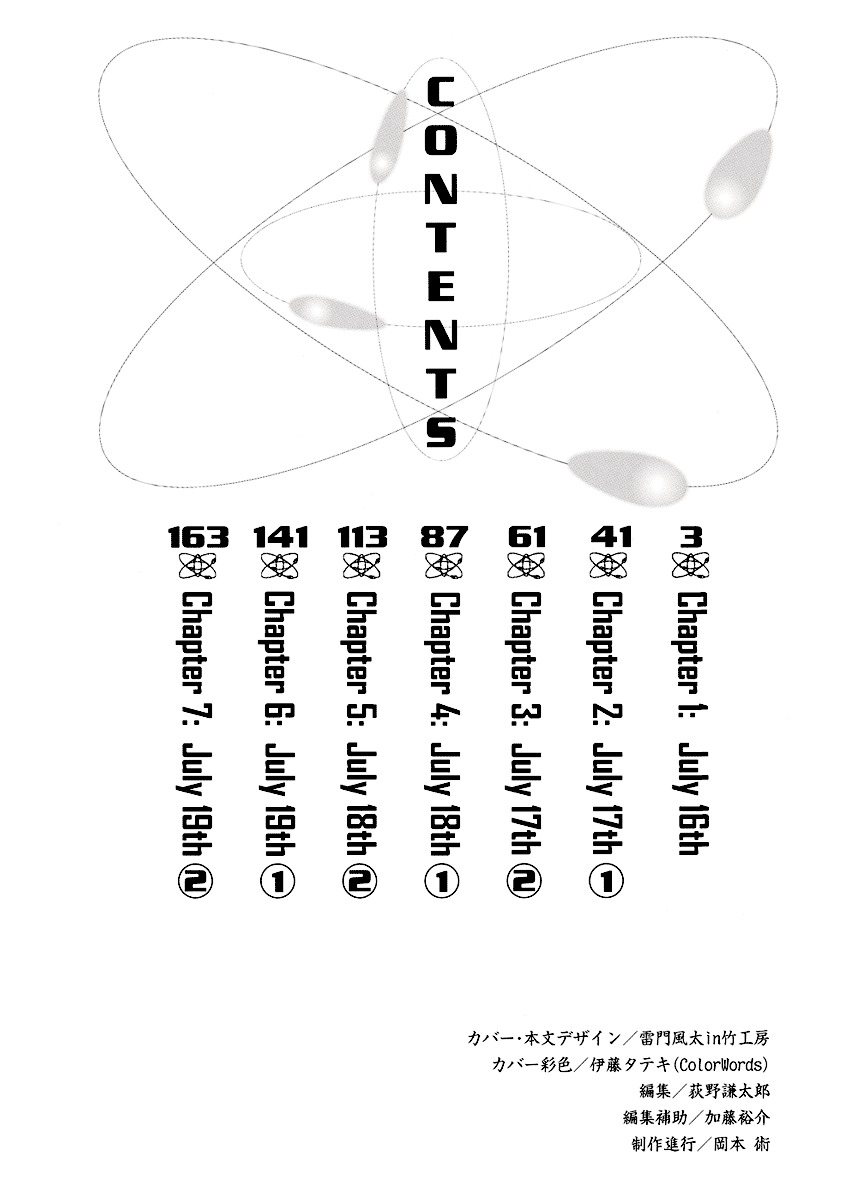 CONTENTS

3 Chapter 1: July 16th

41 Chapter 2: July 17th ①

61 Chapter 3: July 17th ②

87 Chapter 4: July 18th ①

113 Chapter 5: July 18th ②

141 Chapter 6: July 19th ①

163 Chapter 7: July 19th ②

カバー・本文デザイン／雷門風太in竹工房
カバー彩色／伊藤タテキ(ColorWords)
編集／荻野謙太郎
編集補助／加藤裕介
制作進行／岡本 術